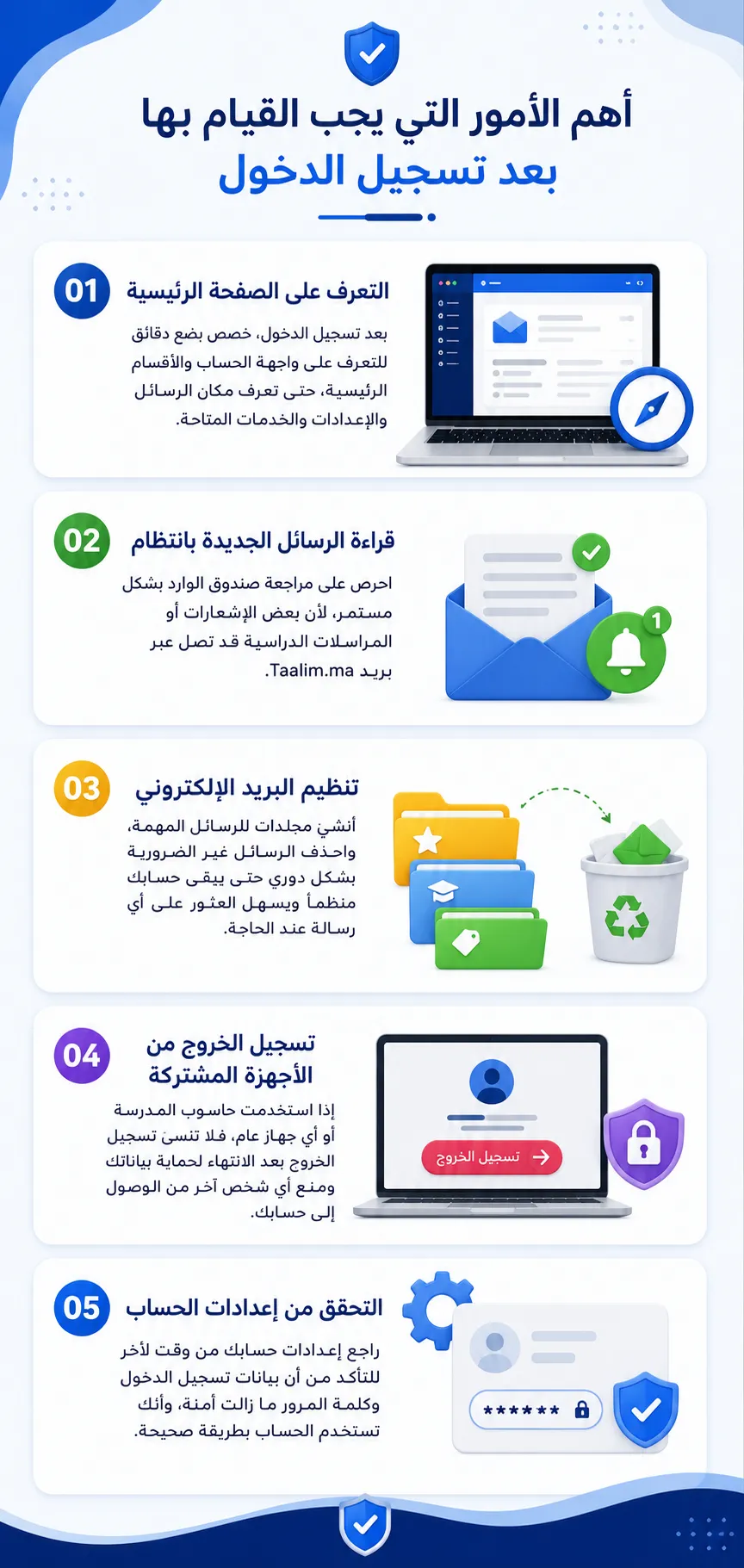 أهم الأمور التي يجب القيام بها
بعد تسجيل الدخول

01
التعرف على الصفحة الرئيسية
بعد تسجيل الدخول، خصص بضع دقائق للتعرف على واجهة الحساب والأقسام الرئيسية، حتى تعرف مكان الرسائل والإعدادات والخدمات المتاحة.

02
قراءة الرسائل الجديدة بانتظام
احرص على مراجعة صندوق الوارد بشكل مستمر، لأن بعض الإشعارات أو المراسلات الدراسية قد تصل عبر بريد Taalim.ma.

1

03
تنظيم البريد الإلكتروني
أنشئ مجلدات للرسائل المهمة، واحذف الرسائل غير الضرورية بشكل دوري حتى يبقى حسابك منظماً ويسهل العثور على أي رسالة عند الحاجة.

04
تسجيل الخروج من الأجهزة المشتركة
إذا استخدمت حاسوب المدرسة أو أي جهاز عام، فلا تنسَ تسجيل الخروج بعد الانتهاء لحماية بياناتك ومنع أي شخص آخر من الوصول إلى حسابك.

تسجيل الخروج

05
التحقق من إعدادات الحساب
راجع إعدادات حسابك من وقت لآخر للتأكد من أن بيانات تسجيل الدخول وكلمة المرور ما زالت آمنة، وأنك تستخدم الحساب بطريقة صحيحة.

******